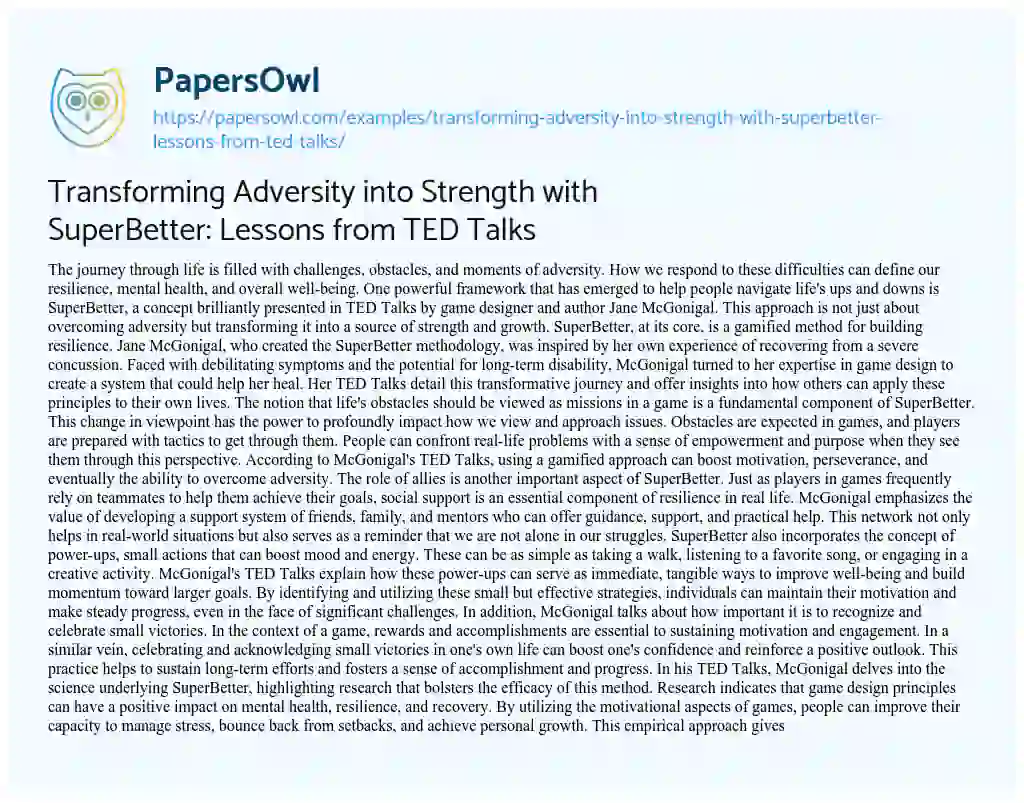 PapersOwl

https://papersowl.com/examples/transforming-adversity-into-strength-with-superbetter-lessons-from-ted-talks/

Transforming Adversity into Strength with SuperBetter: Lessons from TED Talks

The journey through life is filled with challenges, obstacles, and moments of adversity. How we respond to these difficulties can define our resilience, mental health, and overall well-being. One powerful framework that has emerged to help people navigate life's ups and downs is SuperBetter, a concept brilliantly presented in TED Talks by game designer and author Jane McGonigal. This approach is not just about overcoming adversity but transforming it into a source of strength and growth. SuperBetter, at its core, is a gamified method for building resilience. Jane McGonigal, who created the SuperBetter methodology, was inspired by her own experience of recovering from a severe concussion. Faced with debilitating symptoms and the potential for long-term disability, McGonigal turned to her expertise in game design to create a system that could help her heal. Her TED Talks detail this transformative journey and offer insights into how others can apply these principles to their own lives. The notion that life's obstacles should be viewed as missions in a game is a fundamental component of SuperBetter. This change in viewpoint has the power to profoundly impact how we view and approach issues. Obstacles are expected in games, and players are prepared with tactics to get through them. People can confront real-life problems with a sense of empowerment and purpose when they see them through this perspective. According to McGonigal's TED Talks, using a gamified approach can boost motivation, perseverance, and eventually the ability to overcome adversity. The role of allies is another important aspect of SuperBetter. Just as players in games frequently rely on teammates to help them achieve their goals, social support is an essential component of resilience in real life. McGonigal emphasizes the value of developing a support system of friends, family, and mentors who can offer guidance, support, and practical help. This network not only helps in real-world situations but also serves as a reminder that we are not alone in our struggles. SuperBetter also incorporates the concept of power-ups, small actions that can boost mood and energy. These can be as simple as taking a walk, listening to a favorite song, or engaging in a creative activity. McGonigal's TED Talks explain how these power-ups can serve as immediate, tangible ways to improve well-being and build momentum toward larger goals. By identifying and utilizing these small but effective strategies, individuals can maintain their motivation and make steady progress, even in the face of significant challenges. In addition, McGonigal talks about how important it is to recognize and celebrate small victories. In the context of a game, rewards and accomplishments are essential to sustaining motivation and engagement. In a similar vein, celebrating and acknowledging small victories in one's own life can boost one's confidence and reinforce a positive outlook. This practice helps to sustain long-term efforts and fosters a sense of accomplishment and progress. In his TED Talks, McGonigal delves into the science underlying SuperBetter, highlighting research that bolsters the efficacy of this method. Research indicates that game design principles can have a positive impact on mental health, resilience, and recovery. By utilizing the motivational aspects of games, people can improve their capacity to manage stress, bounce back from setbacks, and achieve personal growth. This empirical approach gives